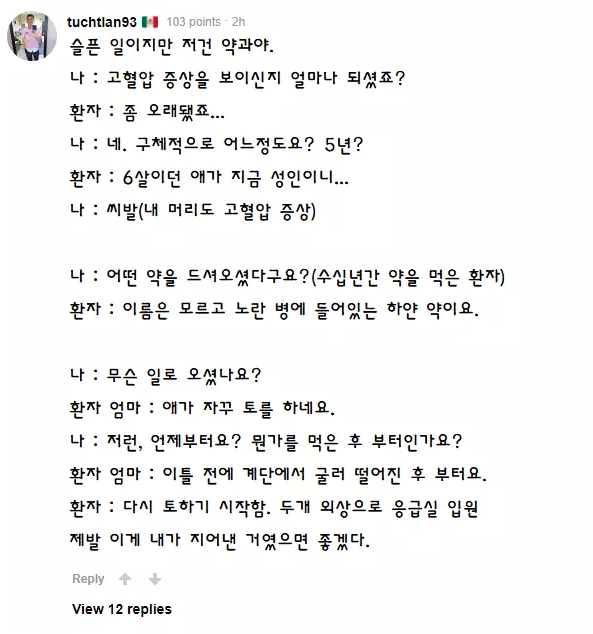 tuchtlan93 103 points · 2h

슬픈 일이지만 저건 약과야.

나 : 고혈압 증상을 보이신지 얼마나 되셨죠?

환자 : 좀 오래됐죠...

나 : 네. 구체적으로 어느정도요? 5년?

환자 : 6살이던 애가 지금 성인이니...

나 : 씨발(내 머리도 고혈압 증상)

나 : 어떤 약을 드셔오셨다구요?(수십년간 약을 먹은 환자)

환자 : 이름은 모르고 노란 병에 들어있는 하얀 약이요.

나 : 무슨 일로 오셨나요?

환자 엄마 : 애가 자꾸 토를 하네요.

나 : 저런, 언제부터요? 뭔가를 먹은 후 부터인가요?

환자 엄마 : 이틀 전에 계단에서 굴러 떨어진 후 부터요.

환자 : 다시 토하기 시작함. 두개 외상으로 응급실 입원

제발 이게 내가 지어낸 거였으면 좋겠다.

Reply

View 12 replies